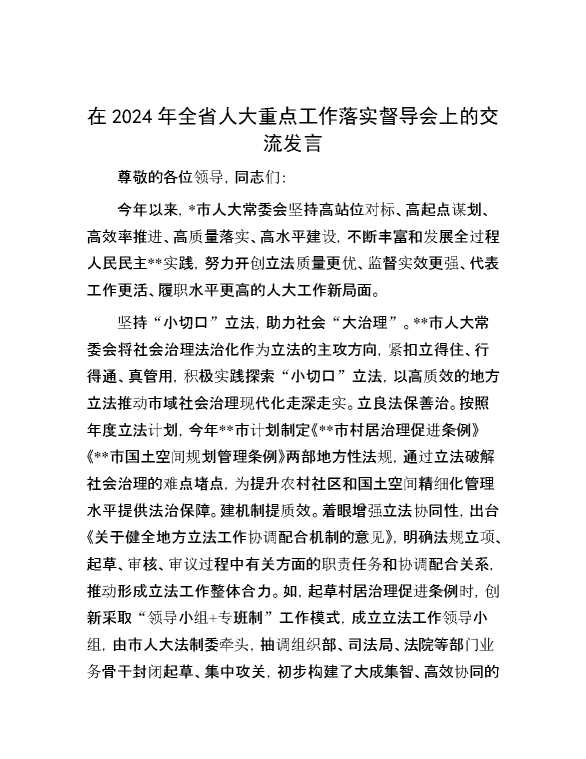 在 2024 年全省人大重点工作落实督导会上的交流发言

尊敬的各位领导，同志们：

今年以来，*市人大常委会坚持高站位对标、高起点谋划、高效率推进、高质量落实、高水平建设，不断丰富和发展全过程人民民主**实践，努力开创立法质量更优、监督实效更强、代表工作更活、履职水平更高的人大工作新局面。

坚持“小切口”立法，助力社会“大治理”。**市人大常委会将社会治理法治化作为立法的主攻方向，紧扣立得住、行得通、真管用，积极实践探索“小切口”立法，以高质效的地方立法推动市域社会治理现代化走深走实。立良法保善治。按照年度立法计划，今年**市计划制定《**市村居治理促进条例》《**市国土空间规划管理条例》两部地方性法规，通过立法破解社会治理的难点堵点，为提升农村社区和国土空间精细化管理水平提供法治保障。建机制提质效。着眼增强立法协同性，出台《关于健全地方立法工作协调配合机制的意见》，明确法规立项、起草、审核、审议过程中有关方面的职责任务和协调配合关系，推动形成立法工作整体合力。如，起草村居治理促进条例时，创新采取“领导小组+专班制”工作模式，成立立法工作领导小组，由市人大法制委牵头，抽调组织部、司法局、法院等部门业务骨干封闭起草、集中攻关，初步构建了大成集智、高效协同的